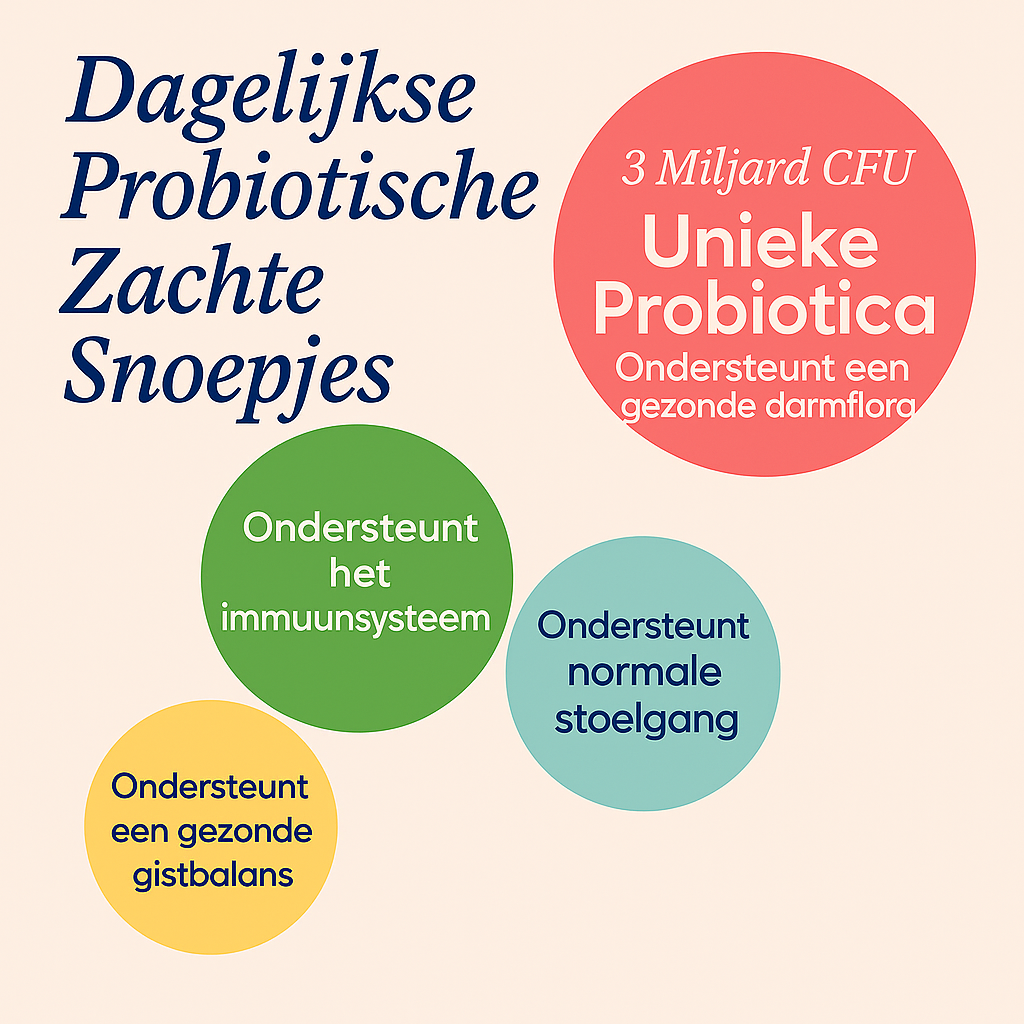 Dagelijkse Probiotische Zachte Snoepjes

3 Miljard CFU

Unieke Probiotica

Ondersteunt een gezonde darmflora

Ondersteunt het immuunsysteem

Ondersteunt normale stoelgang

Ondersteunt een gezonde gistbalans